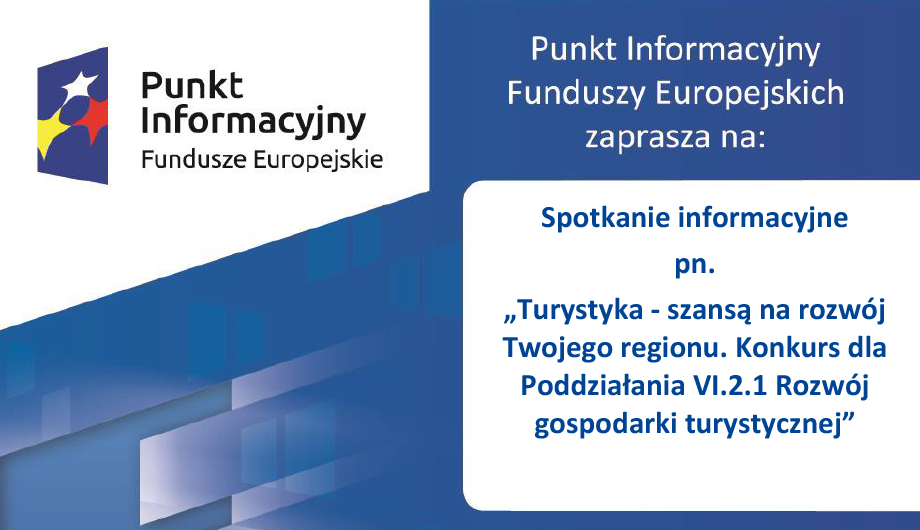 Punkt Informacyjny
Fundusze Europejskie

Punkt Informacyjny Funduszy Europejskich zaprasza na:

Spotkanie informacyjne

pn.

„Turystyka - szansą na rozwój Twojego regionu. Konkurs dla Poddziałania VI.2.1 Rozwój gospodarki turystycznej”